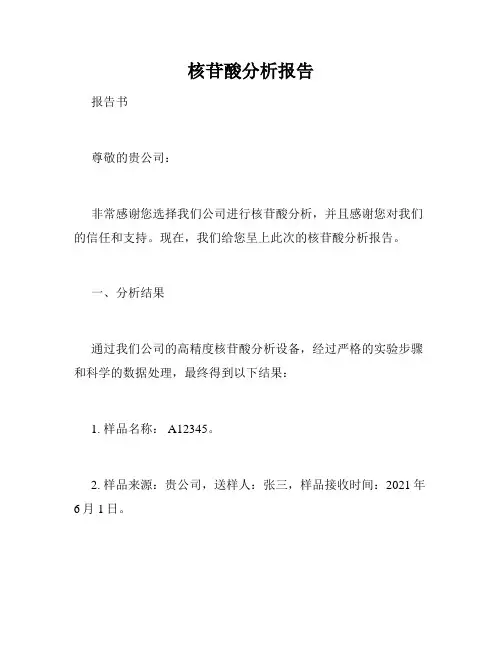 核苷酸分析报告

报告书

尊敬的贵公司：

非常感谢您选择我们公司进行核苷酸分析，并且感谢您对我们的信任和支持。现在，我们给您呈上此次的核苷酸分析报告。

一、分析结果

通过我们公司的高精度核苷酸分析设备，经过严格的实验步骤和科学的数据处理，最终得到以下结果：

1. 样品名称： A12345。

2. 样品来源：贵公司，送样人：张三，样品接收时间：2021 年 6 月 1 日。